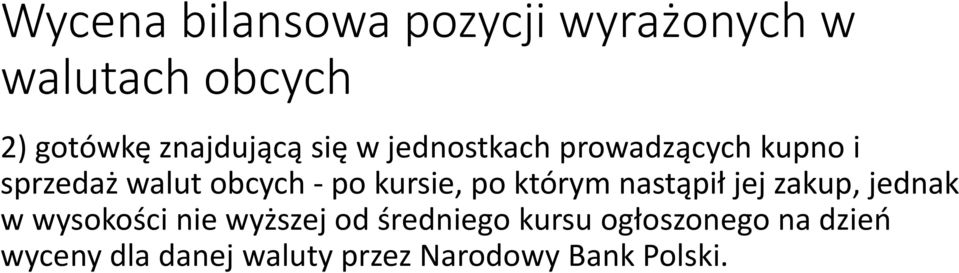 Wycena bilansowa pozycji wyrażonych w walutach obcych

2) gotówkę znajdującą się w jednostkach prowadzących kupno i sprzedaż walut obcych - po kursie, po którym nastąpił jej zakup, jednak w wysokości nie wyższej od średniego kursu ogłoszonego na dzień wyceny dla danej waluty przez Narodowy Bank Polski.